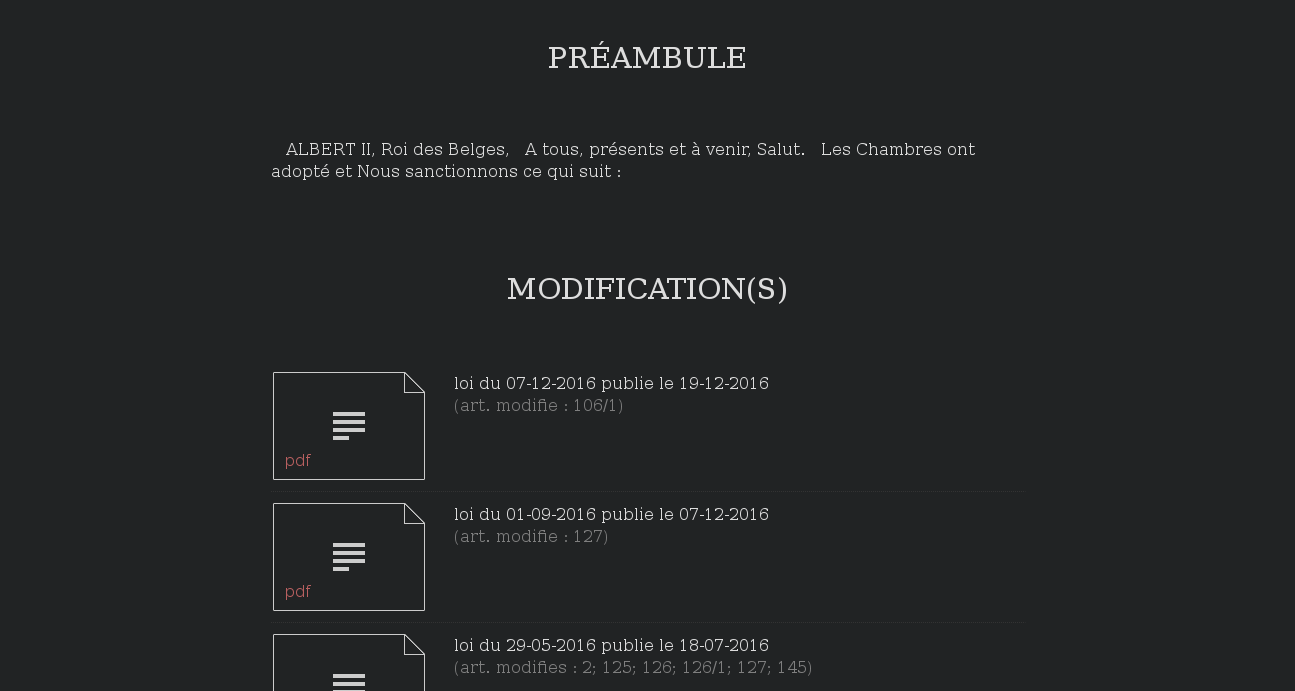 PRÉAMBULE

ALBERT II, Roi des Belges, A tous, présents et à venir, Salut. Les Chambres ont adopté et Nous sanctionnons ce qui suit :

MODIFICATION(S)

pdf

loi du 07-12-2016 publie le 19-12-2016
(art. modifie : 106/1)

pdf

loi du 01-09-2016 publie le 07-12-2016
(art. modifie : 127)

loi du 29-05-2016 publie le 18-07-2016
(art. modifies : 2; 125; 126; 126/1; 127; 145)